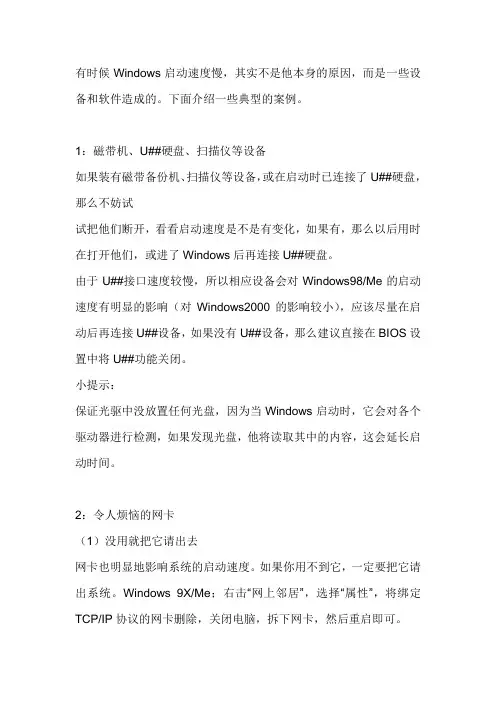 有时候 Windows 启动速度慢，其实不是他本身的原因，而是一些设备和软件造成的。下面介绍一些典型的案例。

1：磁带机、U##硬盘、扫描仪等设备
如果装有磁带备份机、扫描仪等设备，或在启动时已连接了 U##硬盘，那么不妨试
试把他们断开，看看启动速度是不是有变化，如果有，那么以后用时在打开他们，或进了 Windows 后再连接 U##硬盘。
由于 U##接口速度较慢，所以相应设备会对 Windows98/Me 的启动速度有明显的影响（对 Windows2000 的影响较小），应该尽量在启动后再连接 U##设备，如果没有 U##设备，那么建议直接在 BIOS 设置中将 U##功能关闭。
小提示：
保证光驱中没放置任何光盘，因为当 Windows 启动时，它会对各个驱动器进行检测，如果发现光盘，他将读取其中的内容，这会延长启动时间。

2：令人烦恼的网卡
（1）没用就把它请出去
网卡也明显地影响系统的启动速度。如果你用不到它，一定要把它请出系统。Windows 9X/Me：右击“网上邻居”，选择“属性”，将绑定 TCP/IP 协议的网卡删除，关闭电脑，拆下网卡，然后重启即可。